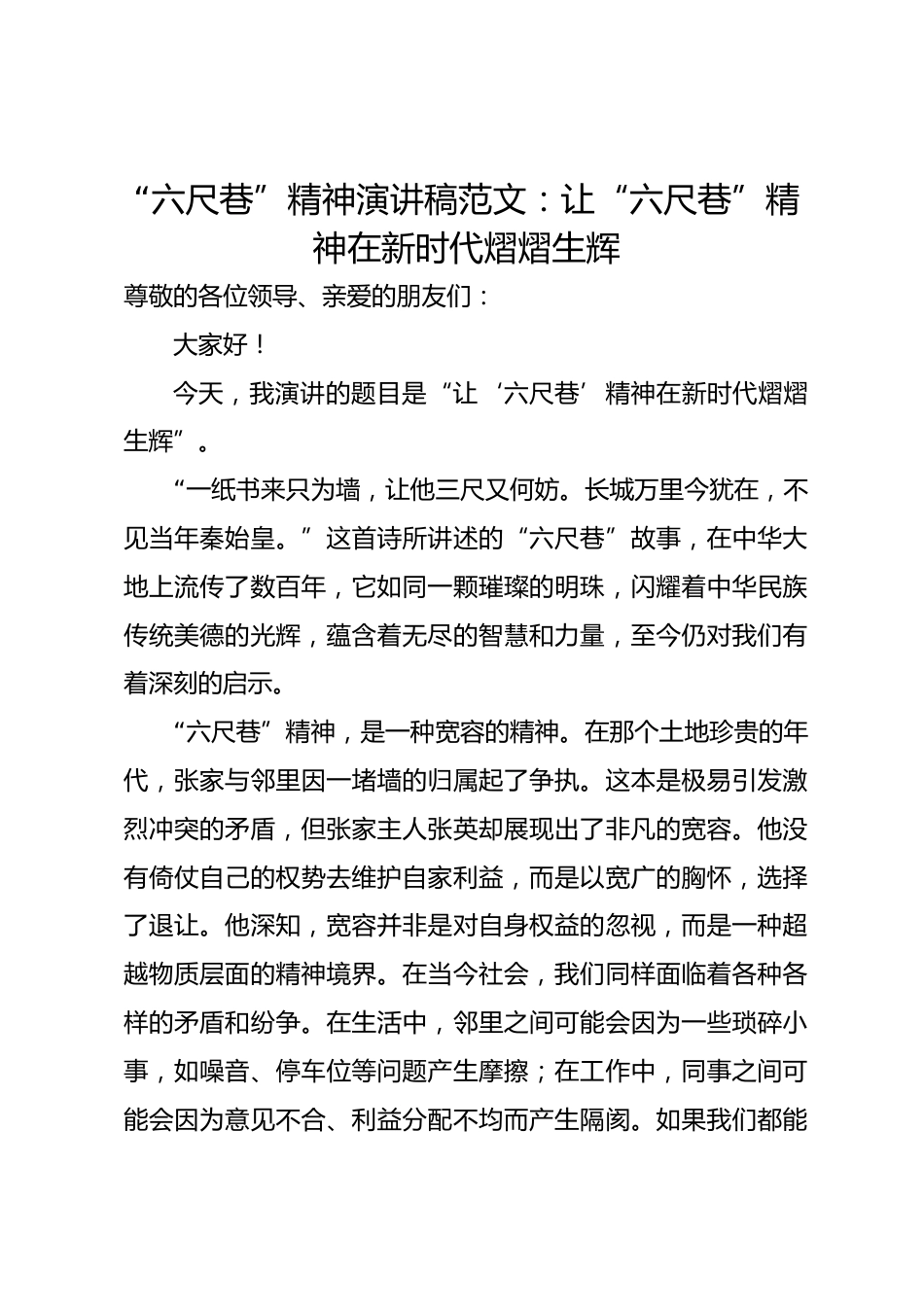 “六尺巷”精神演讲稿范文：让“六尺巷”精神在新时代熠熠生辉

尊敬的各位领导、亲爱的朋友们：

大家好！

今天，我演讲的题目是“让‘六尺巷’精神在新时代熠熠生辉”。

“一纸书来只为墙，让他三尺又何妨。长城万里今犹在，不见当年秦始皇。”这首诗所讲述的“六尺巷”故事，在中华大地上流传了数百年，它如同一颗璀璨的明珠，闪耀着中华民族传统美德的光辉，蕴含着无尽的智慧和力量，至今仍对我们有着深刻的启示。

“六尺巷”精神，是一种宽容的精神。在那个土地珍贵的年代，张家与邻里因一堵墙的归属起了争执。这本是极易引发激烈冲突的矛盾，但张家主人张英却展现出了非凡的宽容。他没有倚仗自己的权势去维护自家利益，而是以宽广的胸怀，选择了退让。他深知，宽容并非是对自身权益的忽视，而是一种超越物质层面的精神境界。在当今社会，我们同样面临着各种各样的矛盾和纷争。在生活中，邻里之间可能会因为一些琐碎小事，如噪音、停车位等问题产生摩擦；在工作中，同事之间可能会因为意见不合、利益分配不均而产生隔阂。如果我们都能